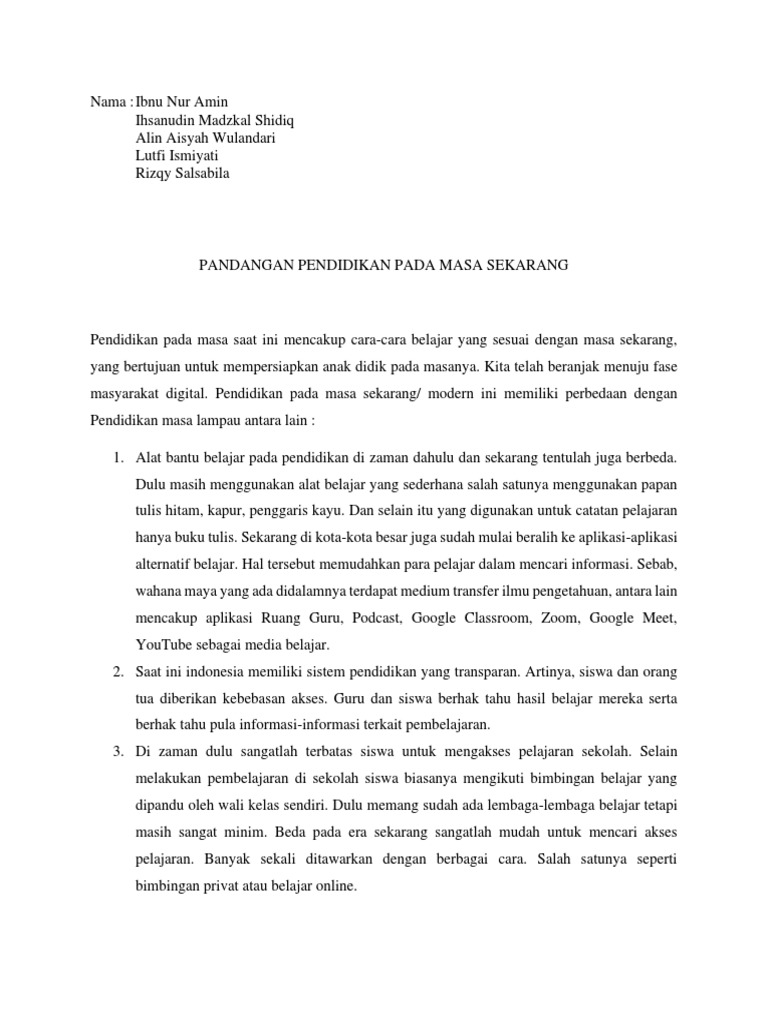 Nama : Ibnu Nur Amin
Ihsanudin Madzkal Shidiq
Alin Aisyah Wulandari
Lutfi Ismiyati
Rizqy Salsabila

PANDANGAN PENDIDIKAN PADA MASA SEKARANG

Pendidikan pada masa saat ini mencakup cara-cara belajar yang sesuai dengan masa sekarang, yang bertujuan untuk mempersiapkan anak didik pada masanya. Kita telah beranjak menuju fase masyarakat digital. Pendidikan pada masa sekarang/ modern ini memiliki perbedaan dengan Pendidikan masa lampau antara lain :

1. Alat bantu belajar pada pendidikan di zaman dahulu dan sekarang tentulah juga berbeda. Dulu masih menggunakan alat belajar yang sederhana salah satunya menggunakan papan tulis hitam, kapur, penggaris kayu. Dan selain itu yang digunakan untuk catatan pelajaran hanya buku tulis. Sekarang di kota-kota besar juga sudah mulai beralih ke aplikasi-aplikasi alternatif belajar. Hal tersebut memudahkan para pelajar dalam mencari informasi. Sebab, wahana maya yang ada didalamnya terdapat medium transfer ilmu pengetahuan, antara lain mencakup aplikasi Ruang Guru, Podcast, Google Classroom, Zoom, Google Meet, YouTube sebagai media belajar.
2. Saat ini indonesia memiliki sistem pendidikan yang transparan. Artinya, siswa dan orang tua diberikan kebebasan akses. Guru dan siswa berhak tahu hasil belajar mereka serta berhak tahu pula informasi-informasi terkait pembelajaran.
3. Di zaman dulu sangatlah terbatas siswa untuk mengakses pelajaran sekolah. Selain melakukan pembelajaran di sekolah siswa biasanya mengikuti bimbingan belajar yang dipandu oleh wali kelas sendiri. Dulu memang sudah ada lembaga-lembaga belajar tetapi masih sangat minim. Beda pada era sekarang sangatlah mudah untuk mencari akses pelajaran. Banyak sekali ditawarkan dengan berbagai cara. Salah satunya seperti bimbingan privat atau belajar online.